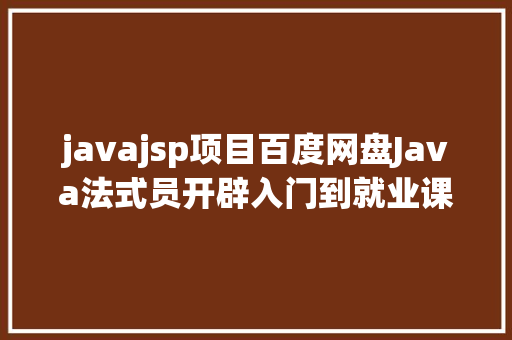 javajsp项目百度网盘Java法式员开辟入门到就业课